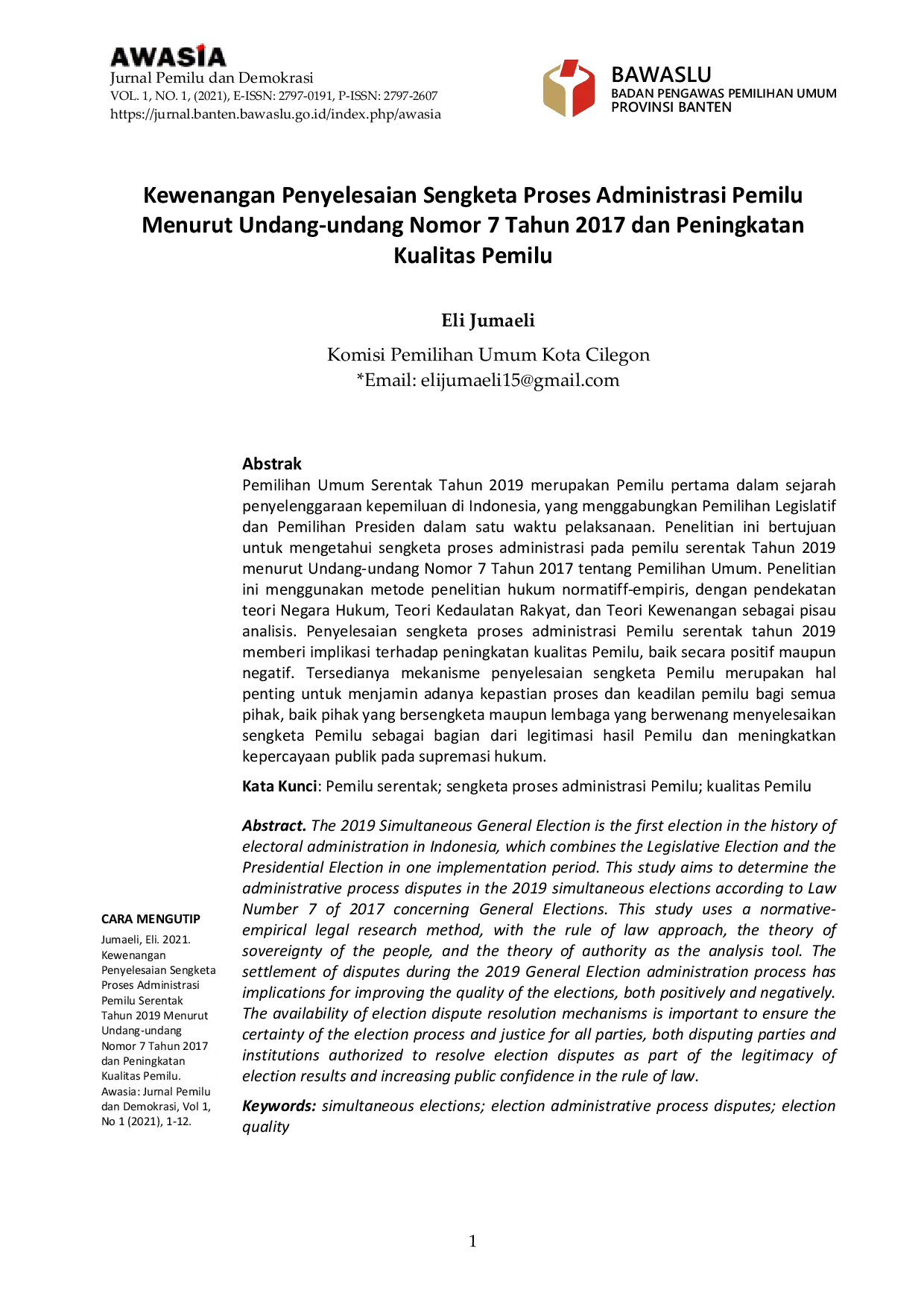 AWASIA
Jurnal Pemilu dan Demokrasi
VOL. 1, NO. 1, (2021), E-ISSN: 2797-0191, P-ISSN: 2797-2607
https://jurnal.banten.bawaslu.go.id/index.php/awasia

BAWASLU
BADAN PENGAWAS PEMILIHAN UMUM
PROVINSI BANTEN

Kewenangan Penyelesaian Sengketa Proses Administrasi Pemilu Menurut Undang-undang Nomor 7 Tahun 2017 dan Peningkatan Kualitas Pemilu

Eli Jumaeli

Komisi Pemilihan Umum Kota Cilegon
*Email: elijumaeli15@gmail.com

Abstrak

Pemilihan Umum Serentak Tahun 2019 merupakan Pemilu pertama dalam sejarah penyelenggaraan kepemiluan di Indonesia, yang menggabungkan Pemilihan Legislatif dan Pemilihan Presiden dalam satu waktu pelaksanaan. Penelitian ini bertujuan untuk mengetahui sengketa proses administrasi pada pemilu serentak Tahun 2019 menurut Undang-undang Nomor 7 Tahun 2017 tentang Pemilihan Umum. Penelitian ini menggunakan metode penelitian hukum normatiff-empiris, dengan pendekatan teori Negara Hukum, Teori Kedaulatan Rakyat, dan Teori Kewenangan sebagai pisau analisis. Penyelesaian sengketa proses administrasi Pemilu serentak tahun 2019 memberi implikasi terhadap peningkatan kualitas Pemilu, baik secara positif maupun negatif. Tersedianya mekanisme penyelesaian sengketa Pemilu merupakan hal penting untuk menjamin adanya kepastian proses dan keadilan pemilu bagi semua pihak, baik pihak yang bersengketa maupun lembaga yang berwenang menyelesaikan sengketa Pemilu sebagai bagian dari legitimasi hasil Pemilu dan meningkatkan kepercayaan publik pada supremasi hukum.

Kata Kunci: Pemilu serentak; sengketa proses administrasi Pemilu; kualitas Pemilu

Abstract. The 2019 Simultaneous General Election is the first election in the history of electoral administration in Indonesia, which combines the Legislative Election and the Presidential Election in one implementation period. This study aims to determine the administrative process disputes in the 2019 simultaneous elections according to Law Number 7 of 2017 concerning General Elections. This study uses a normative-empirical legal research method, with the rule of law approach, the theory of sovereignty of the people, and the theory of authority as the analysis tool. The settlement of disputes during the 2019 General Election administration process has implications for improving the quality of the elections, both positively and negatively. The availability of election dispute resolution mechanisms is important to ensure the certainty of the election process and justice for all parties, both disputing parties and institutions authorized to resolve election disputes as part of the legitimacy of election results and increasing public confidence in the rule of law.

Keywords: simultaneous elections; election administrative process disputes; election quality

CARA MENGUTIP
Jumaeli, Eli. 2021. Kewenangan Penyelesaian Sengketa Proses Administrasi Pemilu Serentak Tahun 2019 Menurut Undang-undang Nomor 7 Tahun 2017 dan Peningkatan Kualitas Pemilu. Awasia: Jurnal Pemilu dan Demokrasi, Vol 1, No 1 (2021), 1-12.

1